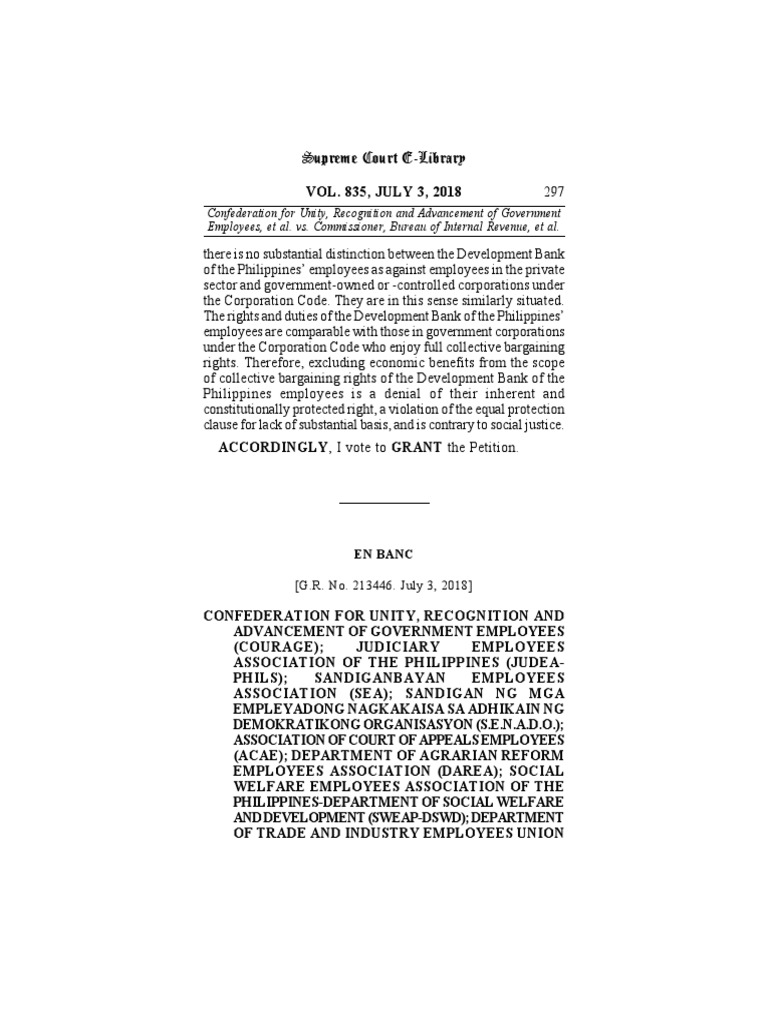 Supreme Court E-Library

VOL. 835, JULY 3, 2018 297

Confederation for Unity, Recognition and Advancement of Government Employees, et al. vs. Commissioner, Bureau of Internal Revenue, et al.

there is no substantial distinction between the Development Bank of the Philippines' employees as against employees in the private sector and government-owned or -controlled corporations under the Corporation Code. They are in this sense similarly situated. The rights and duties of the Development Bank of the Philippines' employees are comparable with those in government corporations under the Corporation Code who enjoy full collective bargaining rights. Therefore, excluding economic benefits from the scope of collective bargaining rights of the Development Bank of the Philippines employees is a denial of their inherent and constitutionally protected right, a violation of the equal protection clause for lack of substantial basis, and is contrary to social justice.

ACCORDINGLY, I vote to GRANT the Petition.

EN BANC

[G.R. No. 213446. July 3, 2018]

CONFEDERATION FOR UNITY, RECOGNITION AND ADVANCEMENT OF GOVERNMENT EMPLOYEES (COURAGE); JUDICIARY EMPLOYEES ASSOCIATION OF THE PHILIPPINES (JUDEA-PHILS); SANDIGANBAYAN EMPLOYEES ASSOCIATION (SEA); SANDIGAN NG MGA EMPLEYADONG NAGKAKAISA SA ADHIKAIN NG DEMOKRATIKONG ORGANISASYON (S.E.N.A.D.O.); ASSOCIATION OF COURT OF APPEALS EMPLOYEES (ACAE); DEPARTMENT OF AGRARIAN REFORM EMPLOYEES ASSOCIATION (DAREA); SOCIAL WELFARE EMPLOYEES ASSOCIATION OF THE PHILIPPINES-DEPARTMENT OF SOCIAL WELFARE AND DEVELOPMENT (SWEAP-DSWD); DEPARTMENT OF TRADE AND INDUSTRY EMPLOYEES UNION